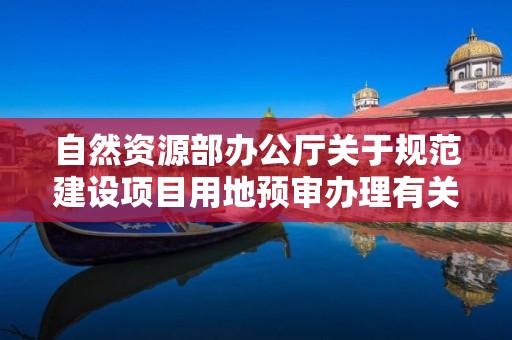 自然资源部办公厅关于规范建设项目用地预审办理有关